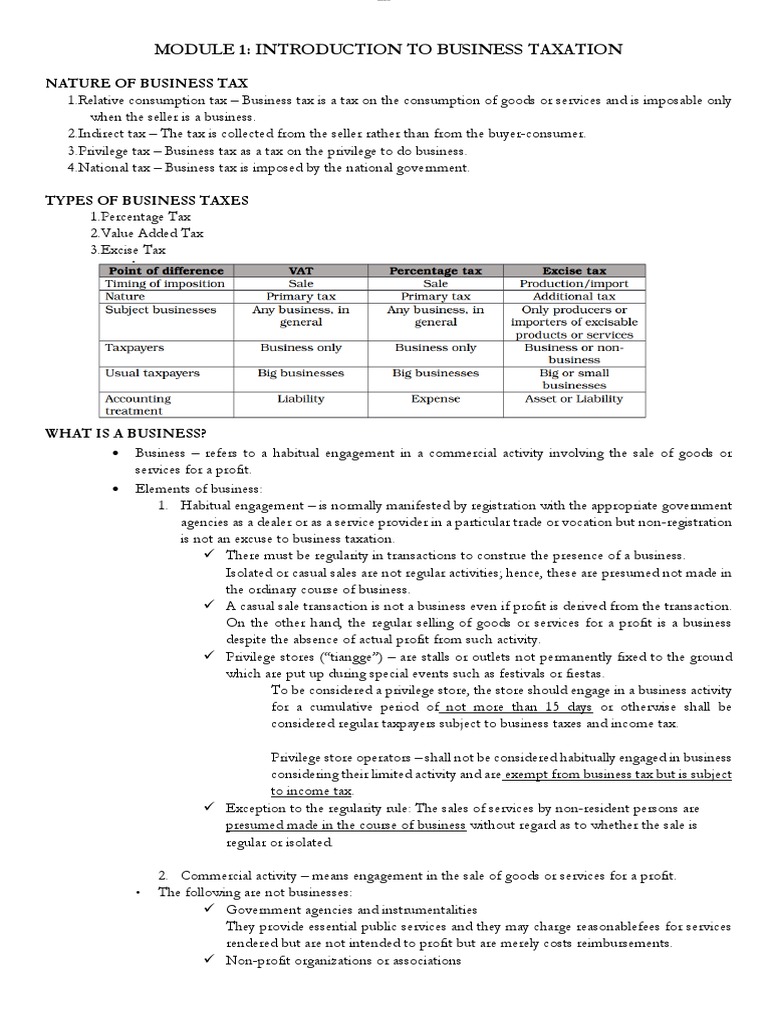 MODULE 1: INTRODUCTION TO BUSINESS TAXATION

NATURE OF BUSINESS TAX

1.Relative consumption tax – Business tax is a tax on the consumption of goods or services and is imposable only when the seller is a business.

2.Indirect tax – The tax is collected from the seller rather than from the buyer-consumer.

3.Privilege tax – Business tax as a tax on the privilege to do business.

4.National tax – Business tax is imposed by the national government.

TYPES OF BUSINESS TAXES

1.Percentage Tax
2.Value Added Tax
3.Excise Tax

| Point of difference | VAT | Percentage tax | Excise tax |
|---|---|---|---|
| Timing of imposition | Sale | Sale | Production/import |
| Nature | Primary tax | Primary tax | Additional tax |
| Subject businesses | Any business, in general | Any business, in general | Only producers or importers of excisable products or services |
| Taxpayers | Business only | Business only | Business or non-business |
| Usual taxpayers | Big businesses | Big businesses | Big or small businesses |
| Accounting treatment | Liability | Expense | Asset or Liability |

WHAT IS A BUSINESS?

• Business – refers to a habitual engagement in a commercial activity involving the sale of goods or services for a profit.

• Elements of business:

1. Habitual engagement – is normally manifested by registration with the appropriate government agencies as a dealer or as a service provider in a particular trade or vocation but non-registration is not an excuse to business taxation.

✓ There must be regularity in transactions to construe the presence of a business. Isolated or casual sales are not regular activities; hence, these are presumed not made in the ordinary course of business.

✓ A casual sale transaction is not a business even if profit is derived from the transaction. On the other hand, the regular selling of goods or services for a profit is a business despite the absence of actual profit from such activity.

✓ Privilege stores ("tiangge") – are stalls or outlets not permanently fixed to the ground which are put up during special events such as festivals or fiestas.

To be considered a privilege store, the store should engage in a business activity for a cumulative period of not more than 15 days or otherwise shall be considered regular taxpayers subject to business taxes and income tax.

Privilege store operators – shall not be considered habitually engaged in business considering their limited activity and are exempt from business tax but is subject to income tax.

✓ Exception to the regularity rule: The sales of services by non-resident persons are presumed made in the course of business without regard as to whether the sale is regular or isolated.

2. Commercial activity – means engagement in the sale of goods or services for a profit.

• The following are not businesses:

✓ Government agencies and instrumentalities
They provide essential public services and they may charge reasonablefees for services rendered but are not intended to profit but are merely costs reimbursements.

✓ Non-profit organizations or associations